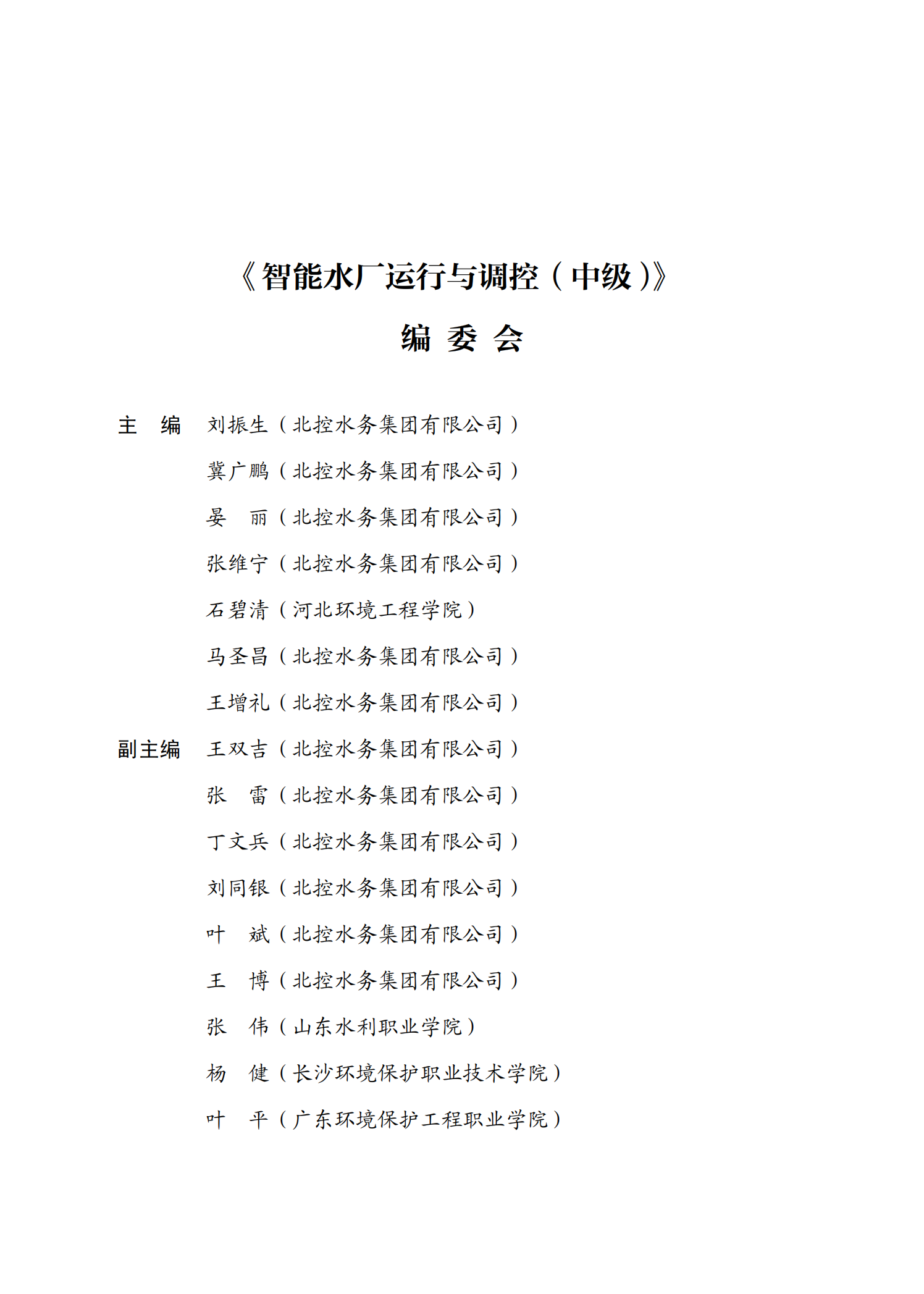 《智能水厂运行与调控（中级）》

编 委 会

主　编　刘振生（北控水务集团有限公司）

冀广鹏（北控水务集团有限公司）

晏　丽（北控水务集团有限公司）

张维宁（北控水务集团有限公司）

石碧清（河北环境工程学院）

马圣昌（北控水务集团有限公司）

王增礼（北控水务集团有限公司）

副主编　王双吉（北控水务集团有限公司）

张　雷（北控水务集团有限公司）

丁文兵（北控水务集团有限公司）

刘同银（北控水务集团有限公司）

叶　斌（北控水务集团有限公司）

王　博（北控水务集团有限公司）

张　伟（山东水利职业学院）

杨　健（长沙环境保护职业技术学院）

叶　平（广东环境保护工程职业学院）